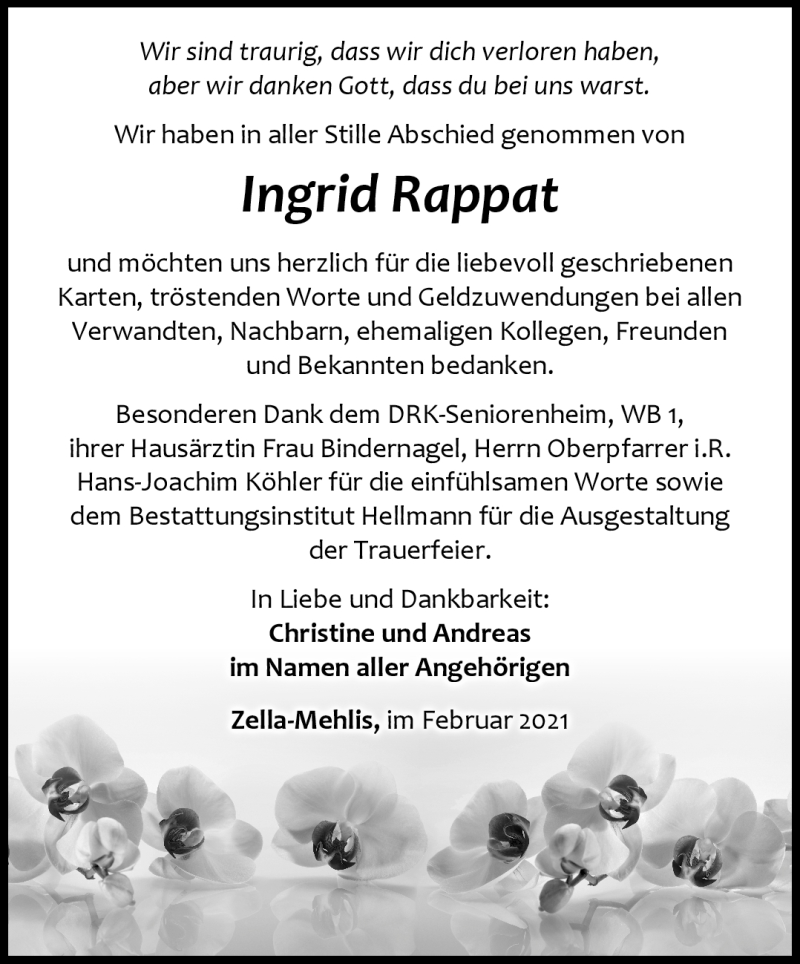 Wir sind traurig, dass wir dich verloren haben, aber wir danken Gott, dass du bei uns warst.

Wir haben in aller Stille Abschied genommen von

Ingrid Rappat

und möchten uns herzlich für die liebevoll geschriebenen Karten, tröstenden Worte und Geldzuwendungen bei allen Verwandten, Nachbarn, ehemaligen Kollegen, Freunden und Bekannten bedanken.

Besonderen Dank dem DRK-Seniorenheim, WB 1, ihrer Hausärztin Frau Bindernagel, Herrn Oberpfarrer i.R. Hans-Joachim Köhler für die einfühlsamen Worte sowie dem Bestattungsinstitut Hellmann für die Ausgestaltung der Trauerfeier.

In Liebe und Dankbarkeit:
Christine und Andreas
im Namen aller Angehörigen

Zella-Mehlis, im Februar 2021